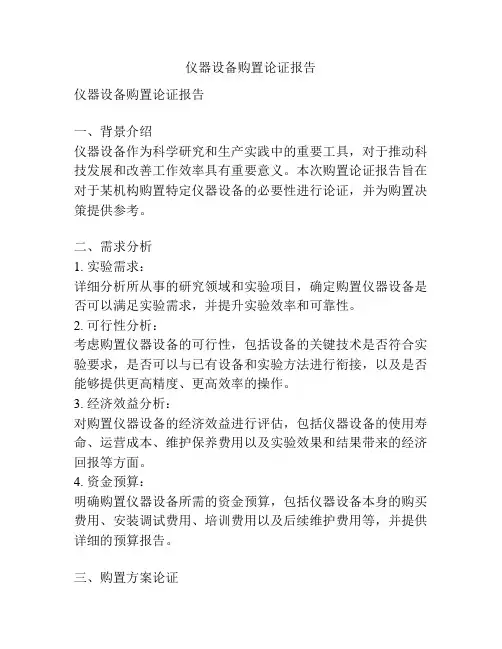 仪器设备购置论证报告

仪器设备购置论证报告

一、背景介绍
仪器设备作为科学研究和生产实践中的重要工具，对于推动科技发展和改善工作效率具有重要意义。本次购置论证报告旨在对于某机构购置特定仪器设备的必要性进行论证，并为购置决策提供参考。

二、需求分析
1. 实验需求：
详细分析所从事的研究领域和实验项目，确定购置仪器设备是否可以满足实验需求，并提升实验效率和可靠性。
2. 可行性分析：
考虑购置仪器设备的可行性，包括设备的关键技术是否符合实验要求，是否可以与已有设备和实验方法进行衔接，以及是否能够提供更高精度、更高效率的操作。
3. 经济效益分析：
对购置仪器设备的经济效益进行评估，包括仪器设备的使用寿命、运营成本、维护保养费用以及实验效果和结果带来的经济回报等方面。
4. 资金预算：
明确购置仪器设备所需的资金预算，包括仪器设备本身的购买费用、安装调试费用、培训费用以及后续维护费用等，并提供详细的预算报告。

三、购置方案论证